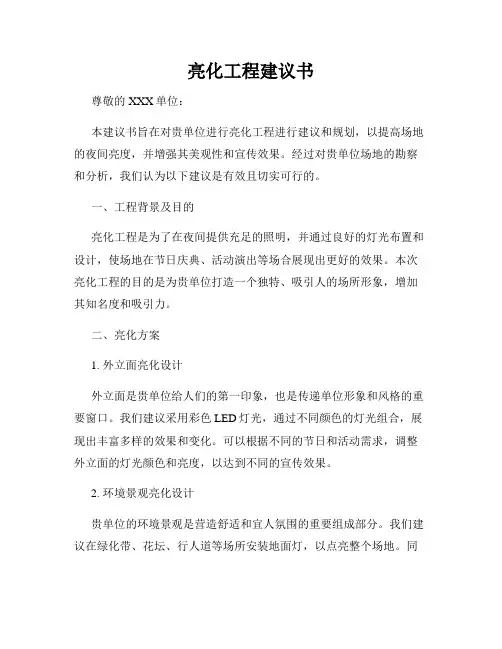 亮化工程建议书

尊敬的 XXX 单位：

本建议书旨在对贵单位进行亮化工程进行建议和规划，以提高场地的夜间亮度，并增强其美观性和宣传效果。经过对贵单位场地的勘察和分析，我们认为以下建议是有效且切实可行的。

一、工程背景及目的

亮化工程是为了在夜间提供充足的照明，并通过良好的灯光布置和设计，使场地在节日庆典、活动演出等场合展现出更好的效果。本次亮化工程的目的是为贵单位打造一个独特、吸引人的场所形象，增加其知名度和吸引力。

二、亮化方案

1. 外立面亮化设计

外立面是贵单位给人们的第一印象，也是传递单位形象和风格的重要窗口。我们建议采用彩色 LED 灯光，通过不同颜色的灯光组合，展现出丰富多样的效果和变化。可以根据不同的节日和活动需求，调整外立面的灯光颜色和亮度，以达到不同的宣传效果。

2. 环境景观亮化设计

贵单位的环境景观是营造舒适和宜人氛围的重要组成部分。我们建议在绿化带、花坛、行人道等场所安装地面灯，以点亮整个场地。同